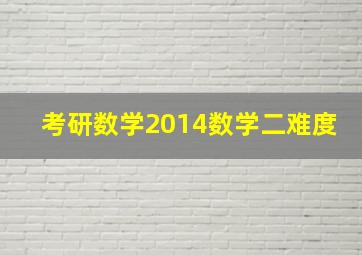 考研数学2014数学二难度